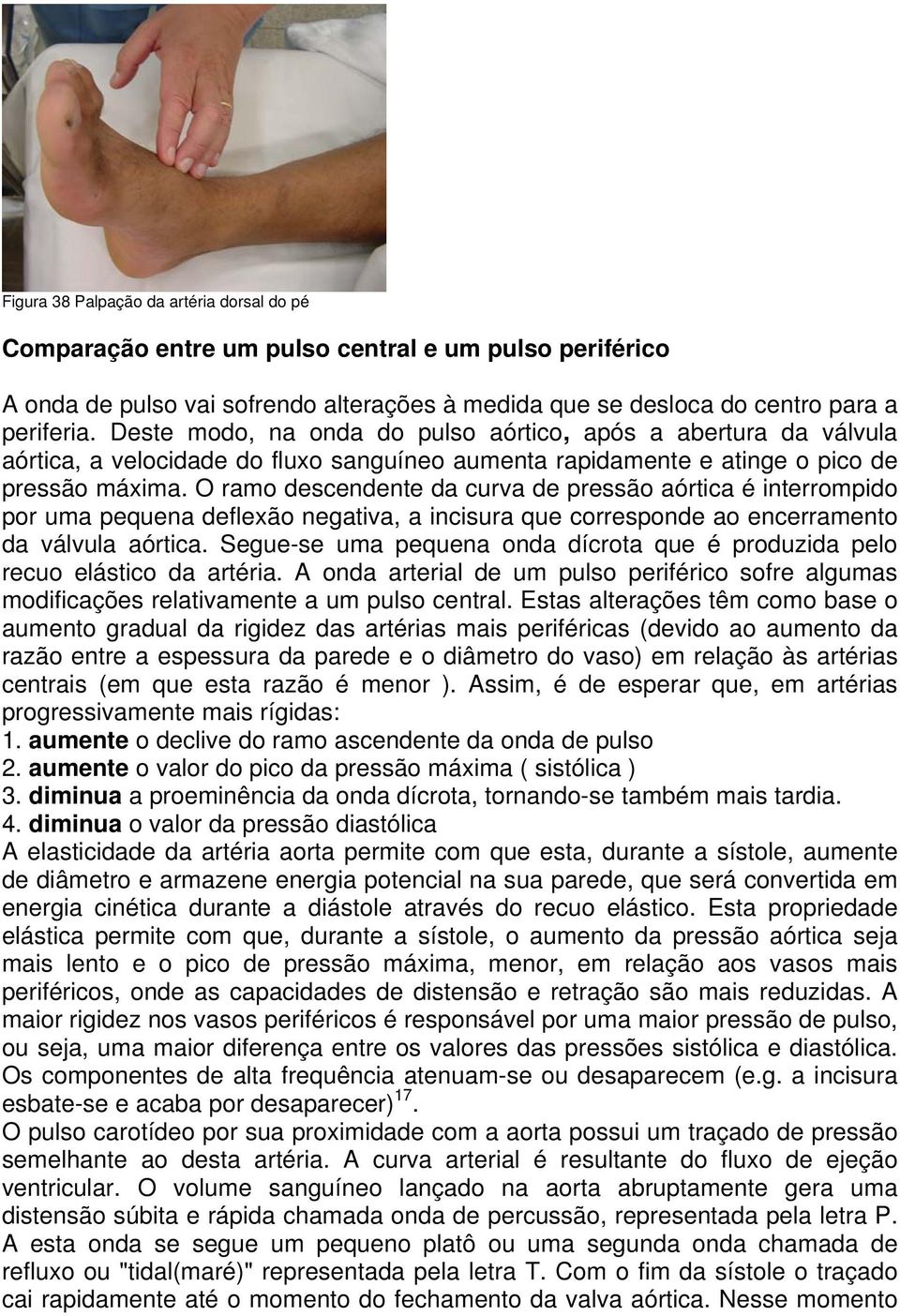 Figura 38 Palpação da artéria dorsal do pé

Comparação entre um pulso central e um pulso periférico

A onda de pulso vai sofrendo alterações à medida que se desloca do centro para a periferia. Deste modo, na onda do pulso aórtico, após a abertura da válvula aórtica, a velocidade do fluxo sanguíneo aumenta rapidamente e atinge o pico de pressão máxima. O ramo descendente da curva de pressão aórtica é interrompido por uma pequena deflexão negativa, a incisura que corresponde ao encerramento da válvula aórtica. Segue-se uma pequena onda dícrota que é produzida pelo recuo elástico da artéria. A onda arterial de um pulso periférico sofre algumas modificações relativamente a um pulso central. Estas alterações têm como base o aumento gradual da rigidez das artérias mais periféricas (devido ao aumento da razão entre a espessura da parede e o diâmetro do vaso) em relação às artérias centrais (em que esta razão é menor ). Assim, é de esperar que, em artérias progressivamente mais rígidas:
1. aumente o declive do ramo ascendente da onda de pulso
2. aumente o valor do pico da pressão máxima ( sistólica )
3. diminua a proeminência da onda dícrota, tornando-se também mais tardia.
4. diminua o valor da pressão diastólica
A elasticidade da artéria aorta permite com que esta, durante a sístole, aumente de diâmetro e armazene energia potencial na sua parede, que será convertida em energia cinética durante a diástole através do recuo elástico. Esta propriedade elástica permite com que, durante a sístole, o aumento da pressão aórtica seja mais lento e o pico de pressão máxima, menor, em relação aos vasos mais periféricos, onde as capacidades de distensão e retração são mais reduzidas. A maior rigidez nos vasos periféricos é responsável por uma maior pressão de pulso, ou seja, uma maior diferença entre os valores das pressões sistólica e diastólica. Os componentes de alta frequência atenuam-se ou desaparecem (e.g. a incisura esbate-se e acaba por desaparecer)$^{17}$.
O pulso carotídeo por sua proximidade com a aorta possui um traçado de pressão semelhante ao desta artéria. A curva arterial é resultante do fluxo de ejeção ventricular. O volume sanguíneo lançado na aorta abruptamente gera uma distensão súbita e rápida chamada onda de percussão, representada pela letra P. A esta onda se segue um pequeno platô ou uma segunda onda chamada de refluxo ou "tidal(maré)" representada pela letra T. Com o fim da sístole o traçado cai rapidamente até o momento do fechamento da valva aórtica. Nesse momento